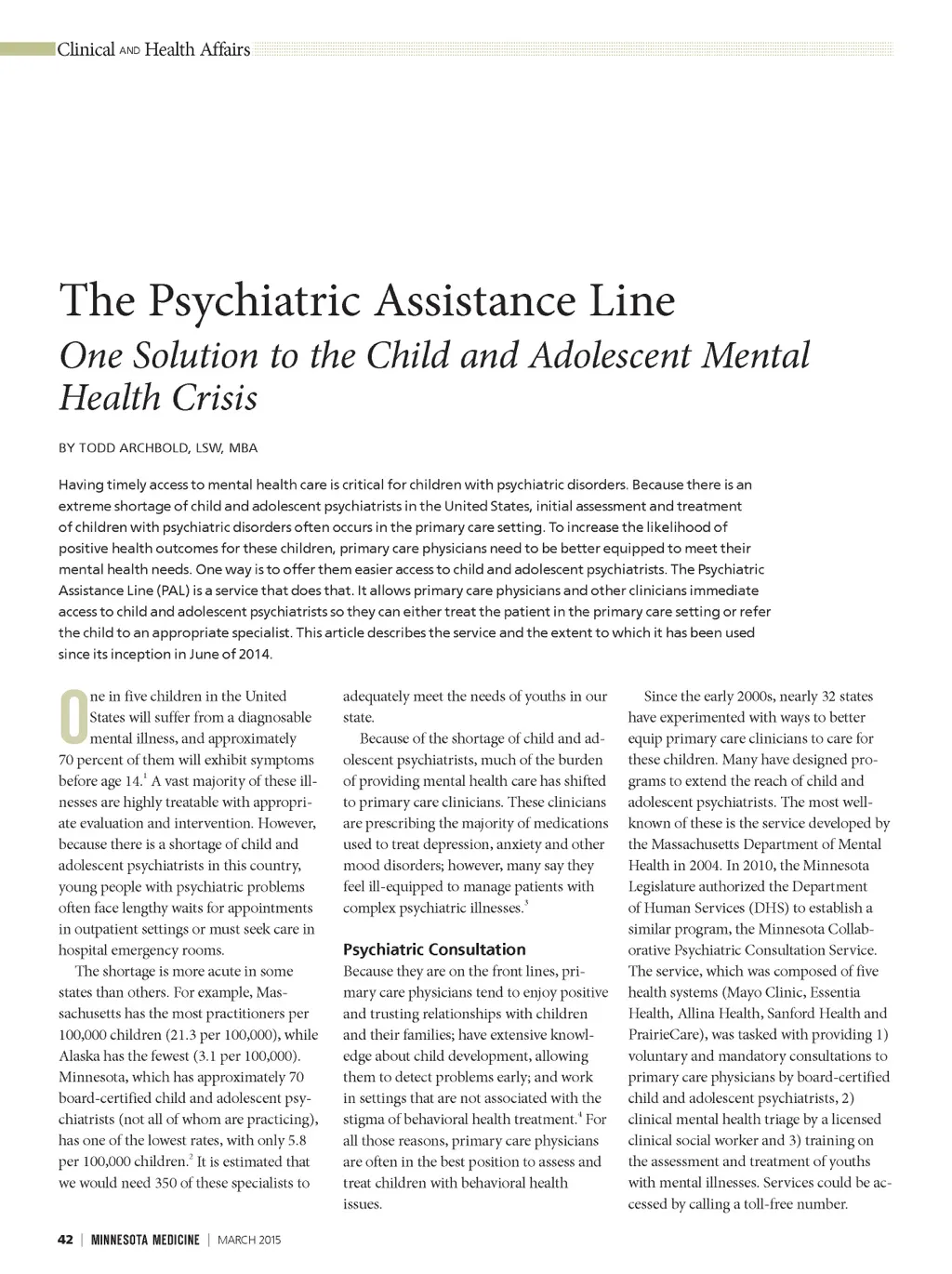 Clinical AND Health Affairs

The Psychiatric Assistance Line
One Solution to the Child and Adolescent Mental Health Crisis

BY TODD ARCHBOLD, LSW, MBA

Having timely access to mental health care is critical for children with psychiatric disorders. Because there is an extreme shortage of child and adolescent psychiatrists in the United States, initial assessment and treatment of children with psychiatric disorders often occurs in the primary care setting. To increase the likelihood of positive health outcomes for these children, primary care physicians need to be better equipped to meet their mental health needs. One way is to offer them easier access to child and adolescent psychiatrists. The Psychiatric Assistance Line (PAL) is a service that does that. It allows primary care physicians and other clinicians immediate access to child and adolescent psychiatrists so they can either treat the patient in the primary care setting or refer the child to an appropriate specialist. This article describes the service and the extent to which it has been used since its inception in June of 2014.

One in five children in the United States will suffer from a diagnosable mental illness, and approximately 70 percent of them will exhibit symptoms before age 14.$^1$ A vast majority of these illnesses are highly treatable with appropriate evaluation and intervention. However, because there is a shortage of child and adolescent psychiatrists in this country, young people with psychiatric problems often face lengthy waits for appointments in outpatient settings or must seek care in hospital emergency rooms.

The shortage is more acute in some states than others. For example, Massachusetts has the most practitioners per 100,000 children (21.3 per 100,000), while Alaska has the fewest (3.1 per 100,000). Minnesota, which has approximately 70 board-certified child and adolescent psychiatrists (not all of whom are practicing), has one of the lowest rates, with only 5.8 per 100,000 children.$^2$ It is estimated that we would need 350 of these specialists to adequately meet the needs of youths in our state.

Because of the shortage of child and adolescent psychiatrists, much of the burden of providing mental health care has shifted to primary care clinicians. These clinicians are prescribing the majority of medications used to treat depression, anxiety and other mood disorders; however, many say they feel ill-equipped to manage patients with complex psychiatric illnesses.$^3$

Psychiatric Consultation
Because they are on the front lines, primary care physicians tend to enjoy positive and trusting relationships with children and their families; have extensive knowledge about child development, allowing them to detect problems early; and work in settings that are not associated with the stigma of behavioral health treatment.$^4$ For all those reasons, primary care physicians are often in the best position to assess and treat children with behavioral health issues.

Since the early 2000s, nearly 32 states have experimented with ways to better equip primary care clinicians to care for these children. Many have designed programs to extend the reach of child and adolescent psychiatrists. The most well-known of these is the service developed by the Massachusetts Department of Mental Health in 2004. In 2010, the Minnesota Legislature authorized the Department of Human Services (DHS) to establish a similar program, the Minnesota Collaborative Psychiatric Consultation Service. The service, which was composed of five health systems (Mayo Clinic, Essentia Health, Allina Health, Sanford Health and PrairieCare), was tasked with providing 1) voluntary and mandatory consultations to primary care physicians by board-certified child and adolescent psychiatrists, 2) clinical mental health triage by a licensed clinical social worker and 3) training on the assessment and treatment of youths with mental illnesses. Services could be accessed by calling a toll-free number.

42 | MINNESOTA MEDICINE | MARCH 2015